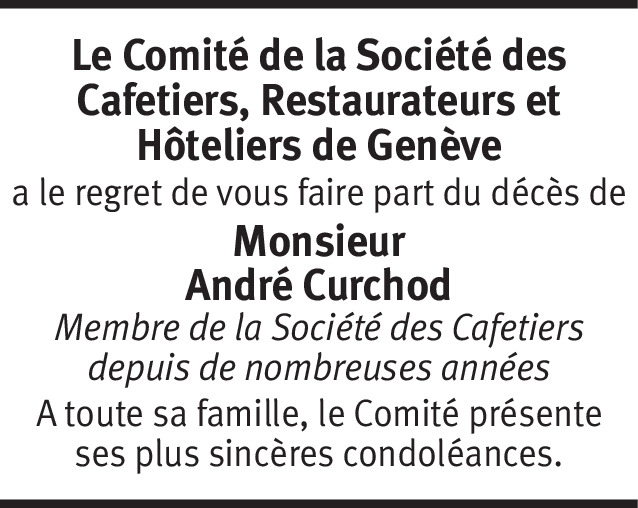 Le Comité de la Société des Cafetiers, Restaurateurs et Hôteliers de Genève

a le regret de vous faire part du décès de

Monsieur
André Curchod

Membre de la Société des Cafetiers depuis de nombreuses années

A toute sa famille, le Comité présente ses plus sincères condoléances.